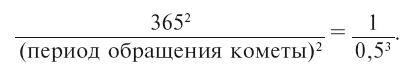 $\frac{365^2}{(\text{период обращения кометы})^2} = \frac{1}{0{,}5^3}.$